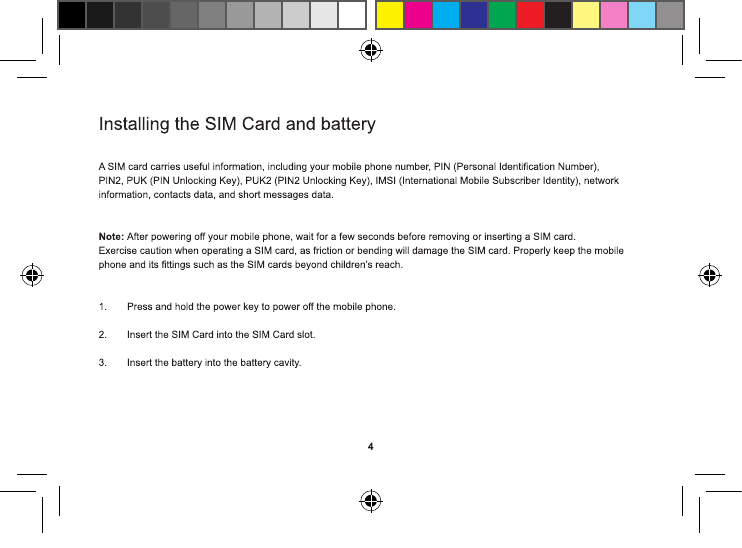 Installing the SIM Card and battery

A SIM card carries useful information, including your mobile phone number, PIN (Personal Identification Number), PIN2, PUK (PIN Unlocking Key), PUK2 (PIN2 Unlocking Key), IMSI (International Mobile Subscriber Identity), network information, contacts data, and short messages data.

Note: After powering off your mobile phone, wait for a few seconds before removing or inserting a SIM card. Exercise caution when operating a SIM card, as friction or bending will damage the SIM card. Properly keep the mobile phone and its fittings such as the SIM cards beyond children's reach.

1. Press and hold the power key to power off the mobile phone.

2. Insert the SIM Card into the SIM Card slot.

3. Insert the battery into the battery cavity.

4